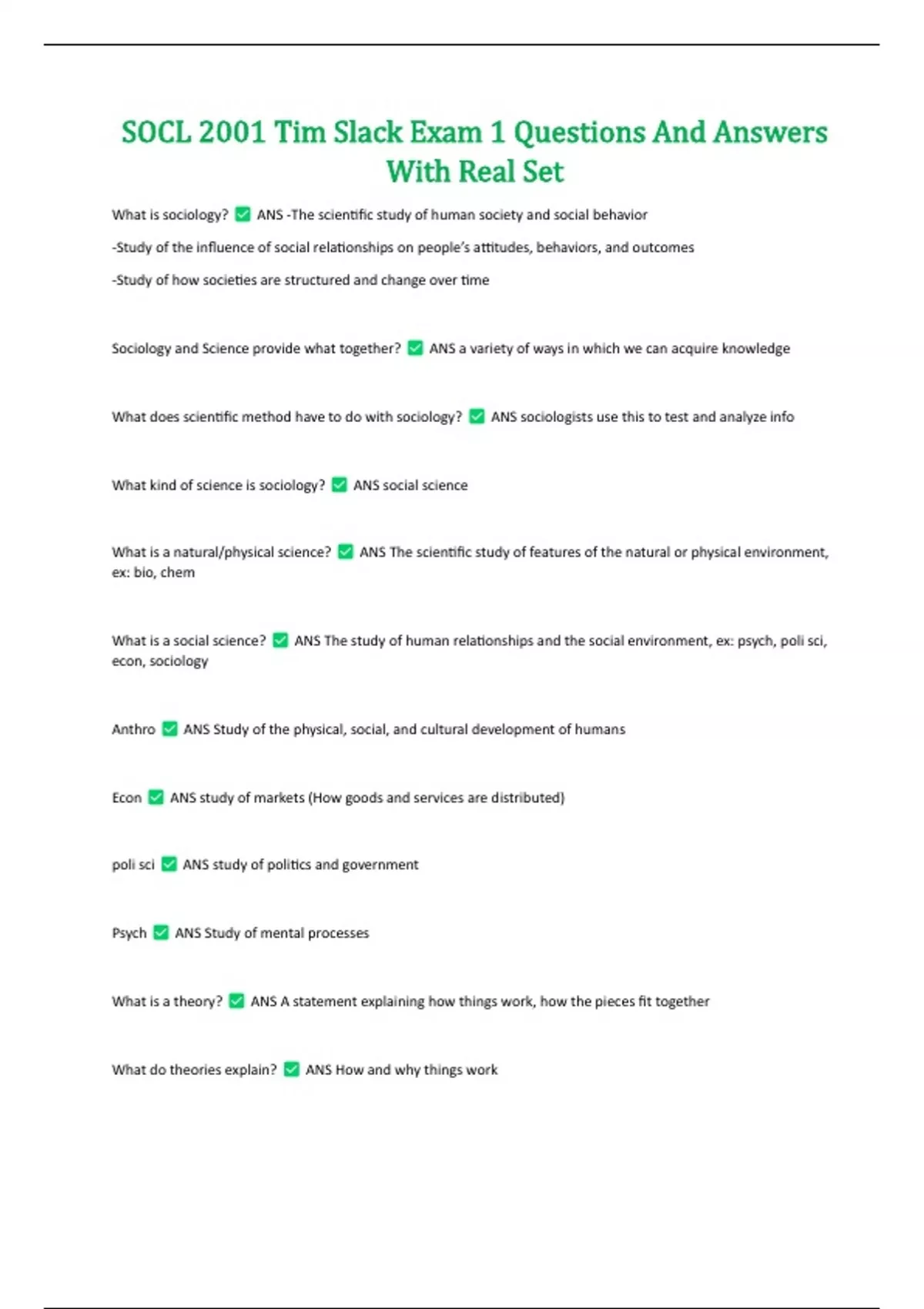 SOCL 2001 Tim Slack Exam 1 Questions And Answers With Real Set

What is sociology? ✅ ANS -The scientific study of human society and social behavior

-Study of the influence of social relationships on people's attitudes, behaviors, and outcomes

-Study of how societies are structured and change over time

Sociology and Science provide what together? ✅ ANS a variety of ways in which we can acquire knowledge

What does scientific method have to do with sociology? ✅ ANS sociologists use this to test and analyze info

What kind of science is sociology? ✅ ANS social science

What is a natural/physical science? ✅ ANS The scientific study of features of the natural or physical environment, ex: bio, chem

What is a social science? ✅ ANS The study of human relationships and the social environment, ex: psych, poli sci, econ, sociology

Anthro ✅ ANS Study of the physical, social, and cultural development of humans

Econ ✅ ANS study of markets (How goods and services are distributed)

poli sci ✅ ANS study of politics and government

Psych ✅ ANS Study of mental processes

What is a theory? ✅ ANS A statement explaining how things work, how the pieces fit together

What do theories explain? ✅ ANS How and why things work